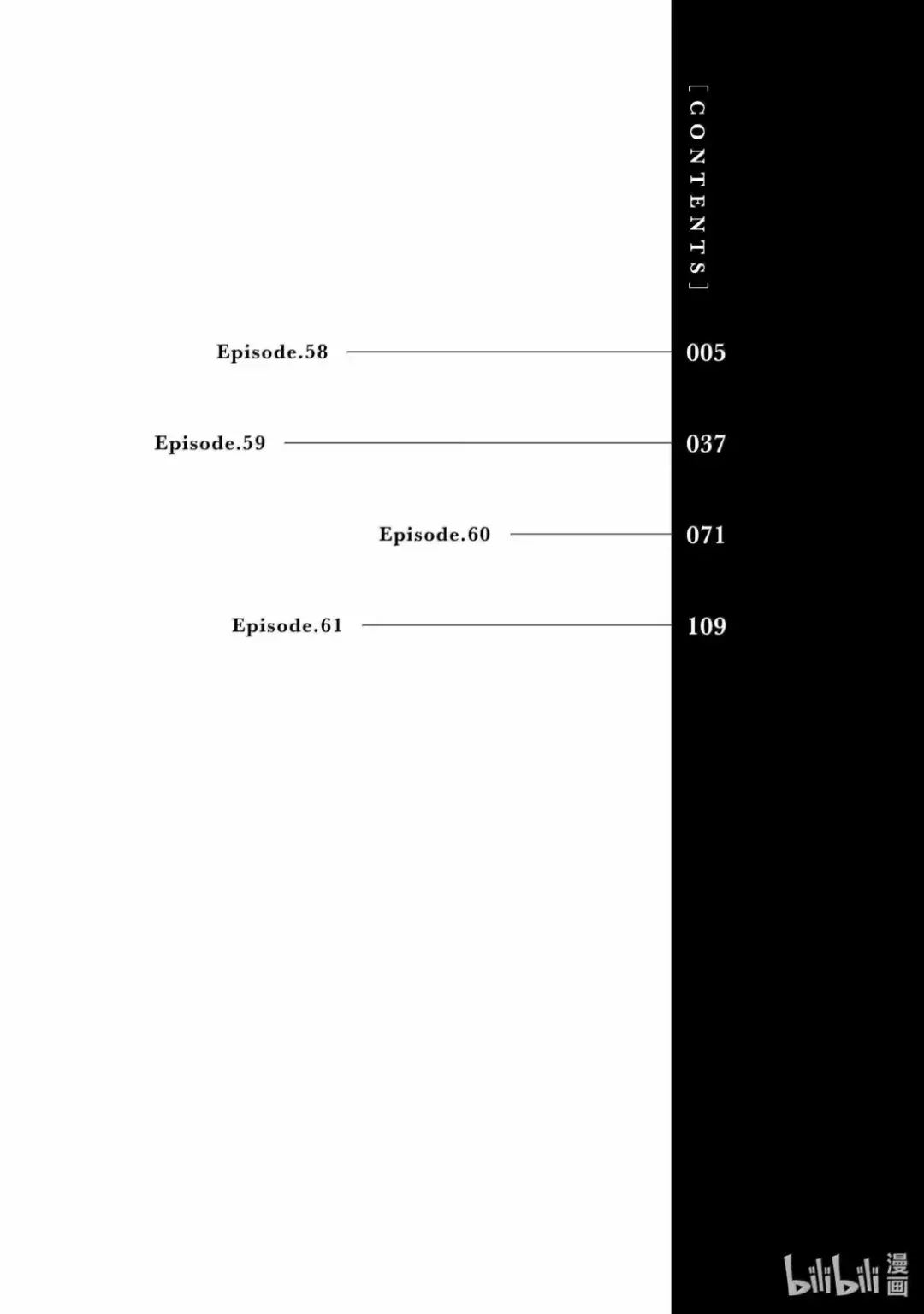 [ CONTENTS ]

Episode.58 005

Episode.59 037

Episode.60 071

Episode.61 109

bilibili 漫画